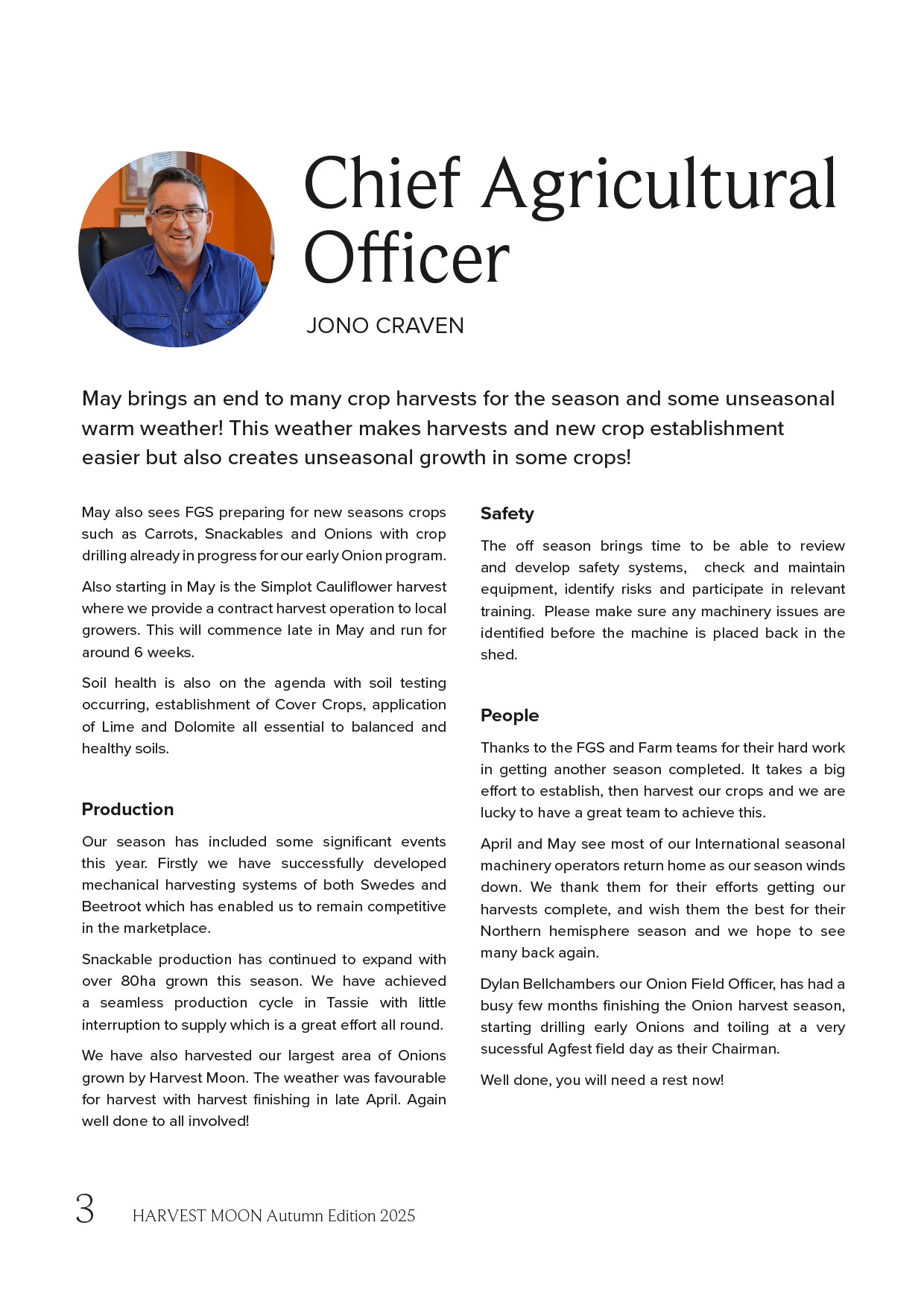 Chief Agricultural Officer

JONO CRAVEN

May brings an end to many crop harvests for the season and some unseasonal warm weather! This weather makes harvests and new crop establishment easier but also creates unseasonal growth in some crops!

May also sees FGS preparing for new seasons crops such as Carrots, Snackables and Onions with crop drilling already in progress for our early Onion program.

Also starting in May is the Simplot Cauliflower harvest where we provide a contract harvest operation to local growers. This will commence late in May and run for around 6 weeks.

Soil health is also on the agenda with soil testing occurring, establishment of Cover Crops, application of Lime and Dolomite all essential to balanced and healthy soils.

Production

Our season has included some significant events this year. Firstly we have successfully developed mechanical harvesting systems of both Swedes and Beetroot which has enabled us to remain competitive in the marketplace.

Snackable production has continued to expand with over 80ha grown this season. We have achieved a seamless production cycle in Tassie with little interruption to supply which is a great effort all round.

We have also harvested our largest area of Onions grown by Harvest Moon. The weather was favourable for harvest with harvest finishing in late April. Again well done to all involved!

Safety

The off season brings time to be able to review and develop safety systems, check and maintain equipment, identify risks and participate in relevant training. Please make sure any machinery issues are identified before the machine is placed back in the shed.

People

Thanks to the FGS and Farm teams for their hard work in getting another season completed. It takes a big effort to establish, then harvest our crops and we are lucky to have a great team to achieve this.

April and May see most of our International seasonal machinery operators return home as our season winds down. We thank them for their efforts getting our harvests complete, and wish them the best for their Northern hemisphere season and we hope to see many back again.

Dylan Bellchambers our Onion Field Officer, has had a busy few months finishing the Onion harvest season, starting drilling early Onions and toiling at a very sucessful Agfest field day as their Chairman.

Well done, you will need a rest now!

3 HARVEST MOON Autumn Edition 2025